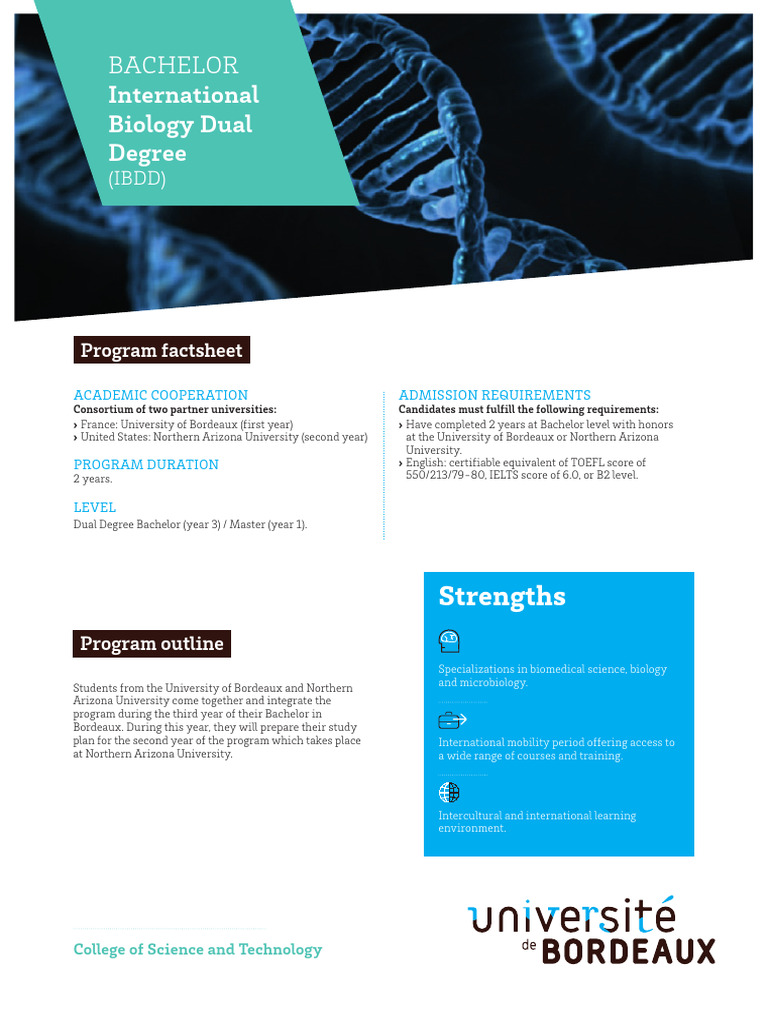 BACHELOR
International Biology Dual Degree
(IBDD)

Program factsheet

ACADEMIC COOPERATION
Consortium of two partner universities:
› France: University of Bordeaux (first year)
› United States: Northern Arizona University (second year)

PROGRAM DURATION
2 years.

LEVEL
Dual Degree Bachelor (year 3) / Master (year 1).

ADMISSION REQUIREMENTS
Candidates must fulfill the following requirements:
› Have completed 2 years at Bachelor level with honors at the University of Bordeaux or Northern Arizona University.
› English: certifiable equivalent of TOEFL score of 550/213/79-80, IELTS score of 6.0, or B2 level.

Program outline

Students from the University of Bordeaux and Northern Arizona University come together and integrate the program during the third year of their Bachelor in Bordeaux. During this year, they will prepare their study plan for the second year of the program which takes place at Northern Arizona University.

Strengths

Specializations in biomedical science, biology and microbiology.

International mobility period offering access to a wide range of courses and training.

Intercultural and international learning environment.

College of Science and Technology

université de BORDEAUX